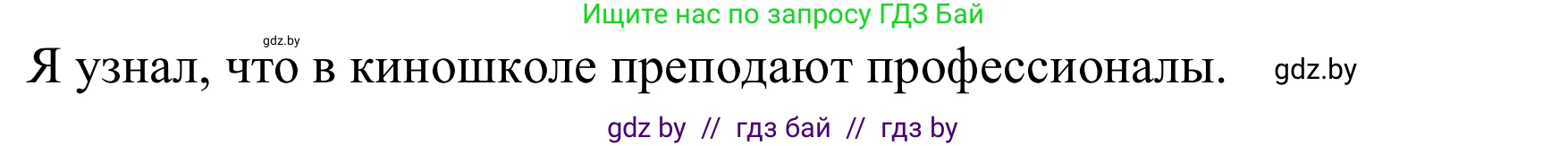 Ищите нас по запросу ГДЗ Бай

gdz.by

Я узнал, что в киношколе преподают профессионалы. gdz.by

gdz by // гдз бай // гдз by